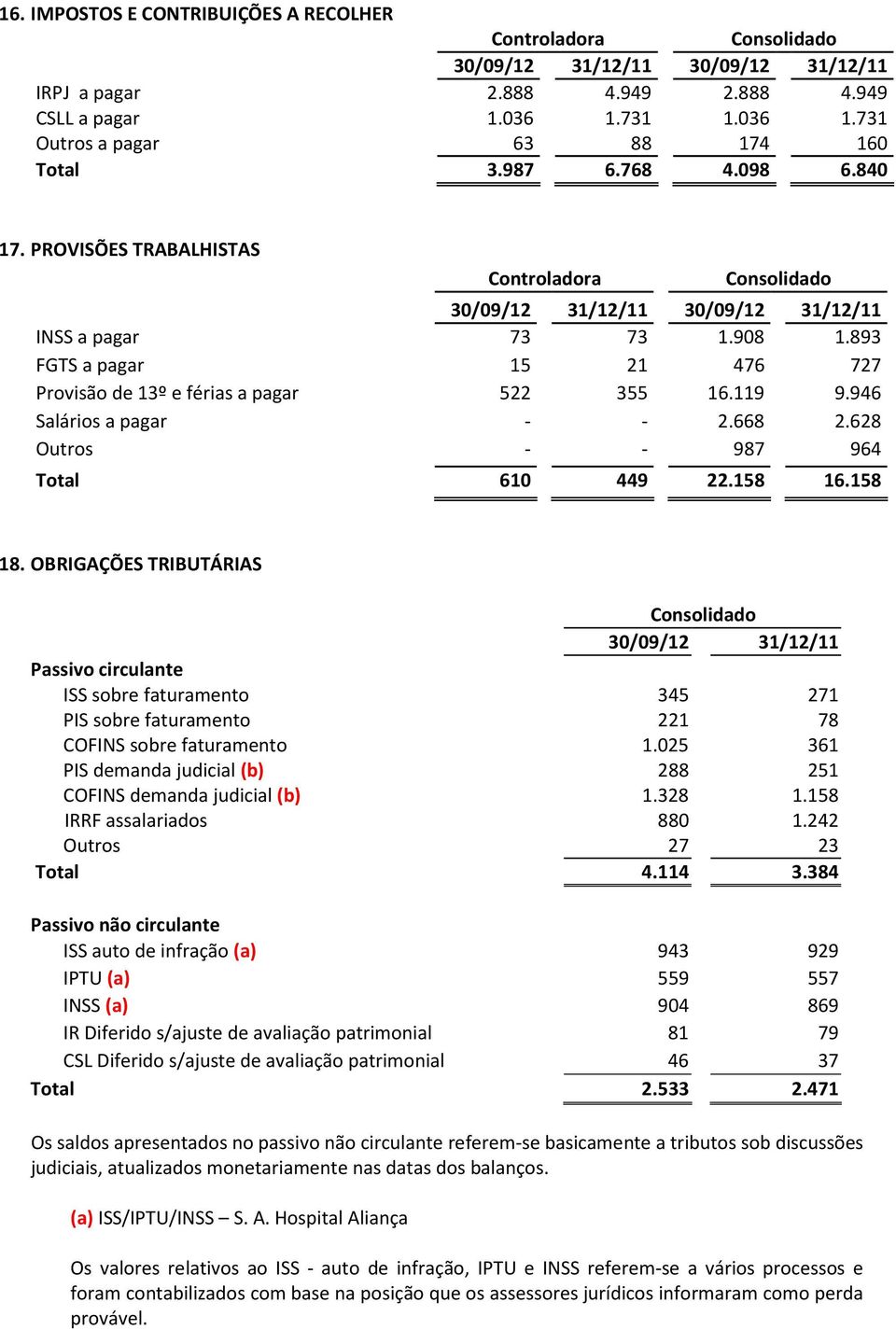 16. IMPOSTOS E CONTRIBUIÇÕES A RECOLHER

| | Controladora | | Consolidado | |
|---|---|---|---|---|
| | 30/09/12 | 31/12/11 | 30/09/12 | 31/12/11 |
| IRPJ a pagar | 2.888 | 4.949 | 2.888 | 4.949 |
| CSLL a pagar | 1.036 | 1.731 | 1.036 | 1.731 |
| Outros a pagar | 63 | 88 | 174 | 160 |
| Total | 3.987 | 6.768 | 4.098 | 6.840 |

17. PROVISÕES TRABALHISTAS

| | Controladora | | Consolidado | |
|---|---|---|---|---|
| | 30/09/12 | 31/12/11 | 30/09/12 | 31/12/11 |
| INSS a pagar | 73 | 73 | 1.908 | 1.893 |
| FGTS a pagar | 15 | 21 | 476 | 727 |
| Provisão de 13º e férias a pagar | 522 | 355 | 16.119 | 9.946 |
| Salários a pagar | - | - | 2.668 | 2.628 |
| Outros | - | - | 987 | 964 |
| Total | 610 | 449 | 22.158 | 16.158 |

18. OBRIGAÇÕES TRIBUTÁRIAS

| | Consolidado | |
|---|---|---|
| | 30/09/12 | 31/12/11 |
| Passivo circulante | | |
| ISS sobre faturamento | 345 | 271 |
| PIS sobre faturamento | 221 | 78 |
| COFINS sobre faturamento | 1.025 | 361 |
| PIS demanda judicial (b) | 288 | 251 |
| COFINS demanda judicial (b) | 1.328 | 1.158 |
| IRRF assalariados | 880 | 1.242 |
| Outros | 27 | 23 |
| Total | 4.114 | 3.384 |
| Passivo não circulante | | |
| ISS auto de infração (a) | 943 | 929 |
| IPTU (a) | 559 | 557 |
| INSS (a) | 904 | 869 |
| IR Diferido s/ajuste de avaliação patrimonial | 81 | 79 |
| CSL Diferido s/ajuste de avaliação patrimonial | 46 | 37 |
| Total | 2.533 | 2.471 |

Os saldos apresentados no passivo não circulante referem-se basicamente a tributos sob discussões judiciais, atualizados monetariamente nas datas dos balanços.

(a) ISS/IPTU/INSS – S. A. Hospital Aliança

Os valores relativos ao ISS - auto de infração, IPTU e INSS referem-se a vários processos e foram contabilizados com base na posição que os assessores jurídicos informaram como perda provável.